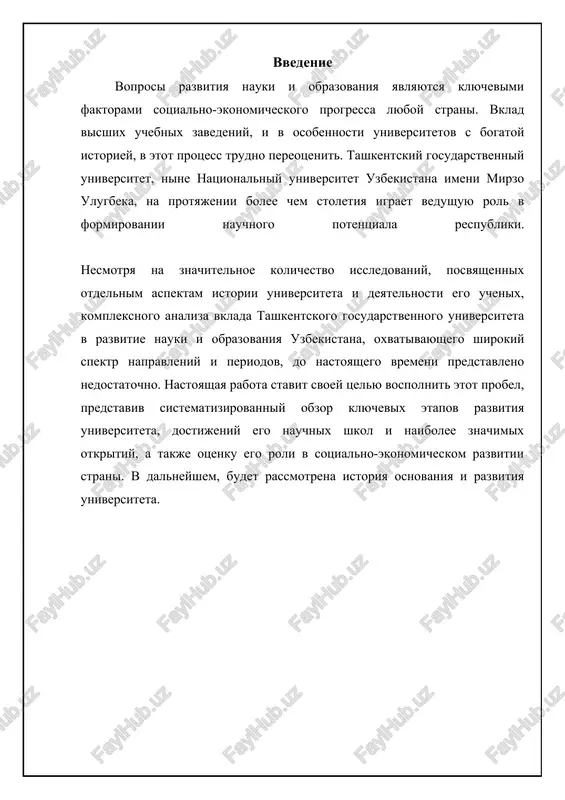 Введение

Вопросы развития науки и образования являются ключевыми факторами социально-экономического прогресса любой страны. Вклад высших учебных заведений, и в особенности университетов с богатой историей, в этот процесс трудно переоценить. Ташкентский государственный университет, ныне Национальный университет Узбекистана имени Мирзо Улугбека, на протяжении более чем столетия играет ведущую роль в формировании научного потенциала республики.

Несмотря на значительное количество исследований, посвященных отдельным аспектам истории университета и деятельности его ученых, комплексного анализа вклада Ташкентского государственного университета в развитие науки и образования Узбекистана, охватывающего широкий спектр направлений и периодов, до настоящего времени представлено недостаточно. Настоящая работа ставит своей целью восполнить этот пробел, представив систематизированный обзор ключевых этапов развития университета, достижений его научных школ и наиболее значимых открытий, а также оценку его роли в социально-экономическом развитии страны. В дальнейшем, будет рассмотрена история основания и развития университета.

FaylHub.uz